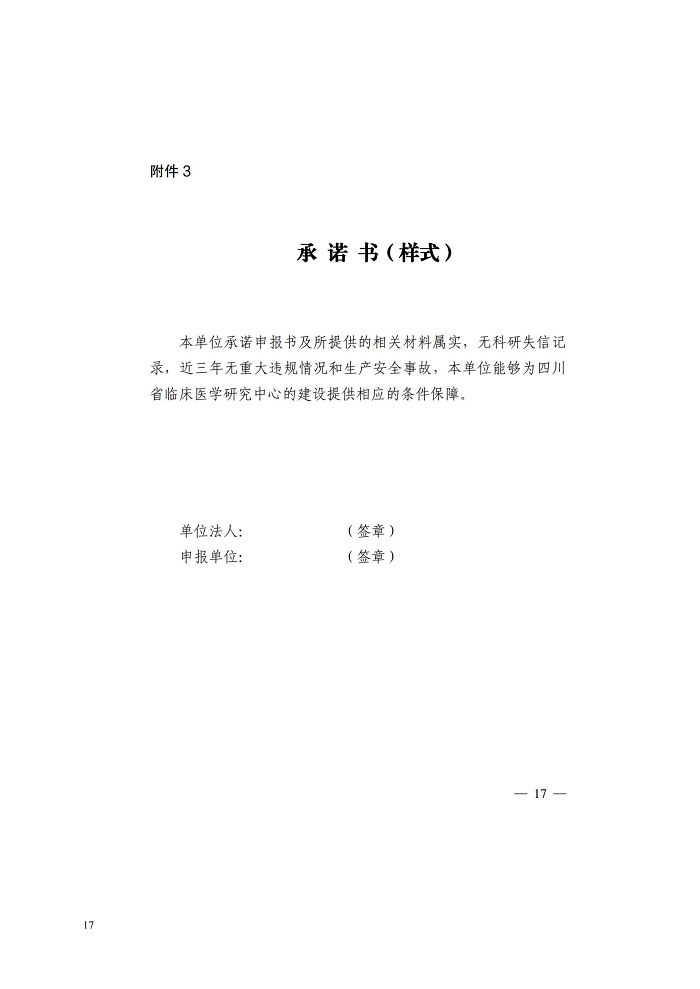 附件 3

承 诺 书（样式）

本单位承诺申报书及所提供的相关材料属实，无科研失信记录，近三年无重大违规情况和生产安全事故，本单位能够为四川省临床医学研究中心的建设提供相应的条件保障。

单位法人: （签章）
申报单位: （签章）

— 17 —

17